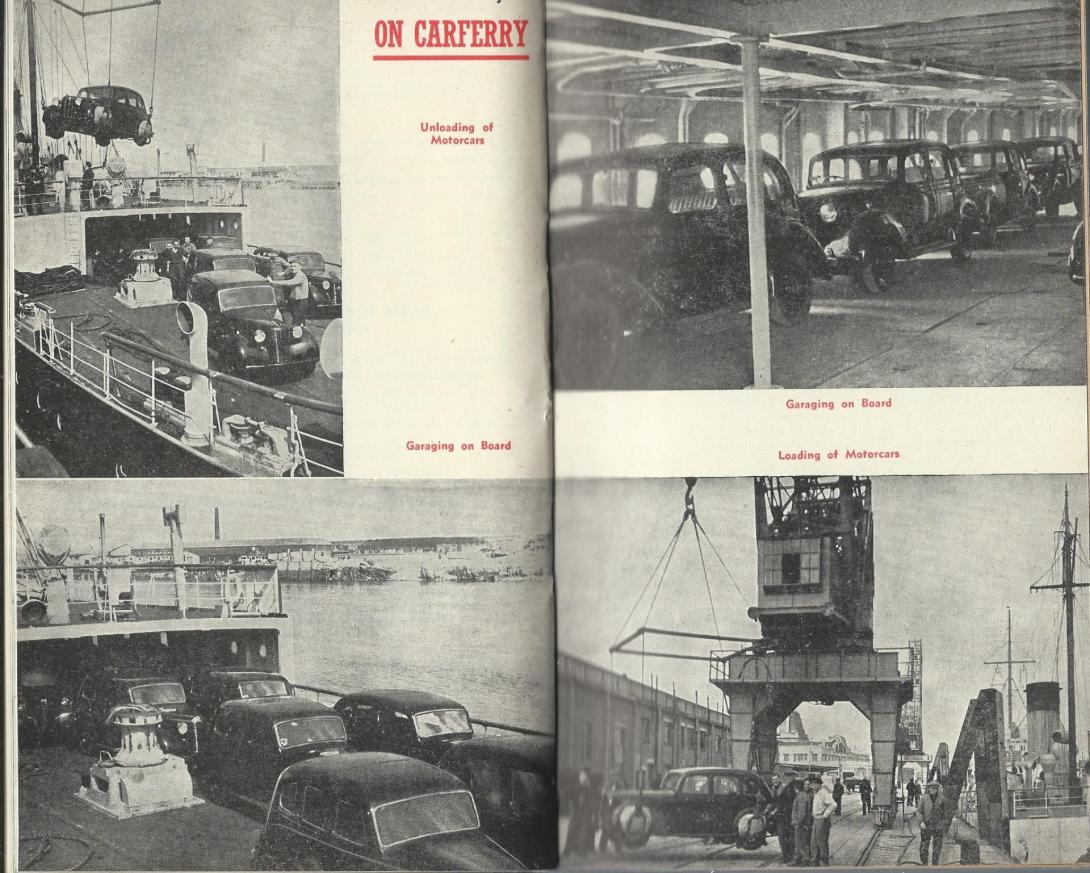 ON CARFERRY

Unloading of Motorcars

Garaging on Board

Garaging on Board

Loading of Motorcars